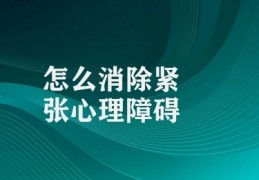 怎么消除紧张心理障碍